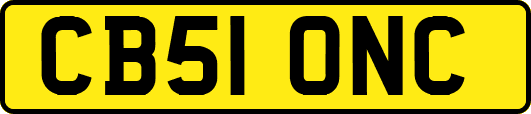 CB51 ONC